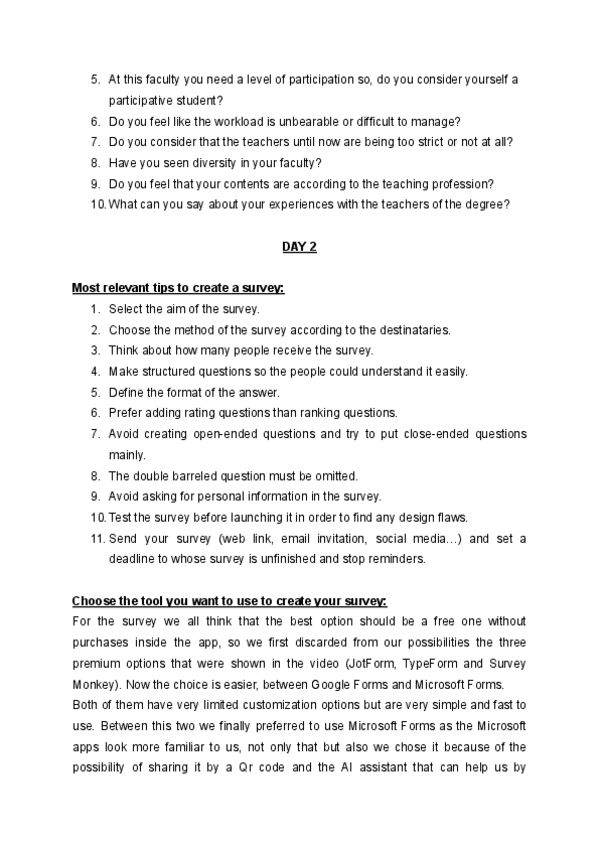 5. At this faculty you need a level of participation so, do you consider yourself a participative student?
6. Do you feel like the workload is unbearable or difficult to manage?
7. Do you consider that the teachers until now are being too strict or not at all?
8. Have you seen diversity in your faculty?
9. Do you feel that your contents are according to the teaching profession?
10. What can you say about your experiences with the teachers of the degree?

DAY 2

Most relevant tips to create a survey:
1. Select the aim of the survey.
2. Choose the method of the survey according to the destinataries.
3. Think about how many people receive the survey.
4. Make structured questions so the people could understand it easily.
5. Define the format of the answer.
6. Prefer adding rating questions than ranking questions.
7. Avoid creating open-ended questions and try to put close-ended questions mainly.
8. The double barreled question must be omitted.
9. Avoid asking for personal information in the survey.
10. Test the survey before launching it in order to find any design flaws.
11. Send your survey (web link, email invitation, social media…) and set a deadline to whose survey is unfinished and stop reminders.

Choose the tool you want to use to create your survey:
For the survey we all think that the best option should be a free one without purchases inside the app, so we first discarded from our possibilities the three premium options that were shown in the video (JotForm, TypeForm and Survey Monkey). Now the choice is easier, between Google Forms and Microsoft Forms.
Both of them have very limited customization options but are very simple and fast to use. Between this two we finally preferred to use Microsoft Forms as the Microsoft apps look more familiar to us, not only that but also we chose it because of the possibility of sharing it by a Qr code and the AI assistant that can help us by